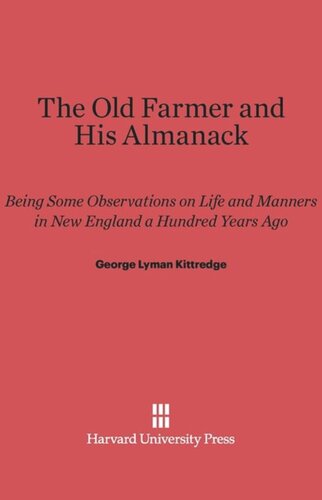 The Old Farmer and His Almanack

Being Some Observations on Life and Manners in New England a Hundred Years Ago

George Lyman Kittredge

Harvard University Press